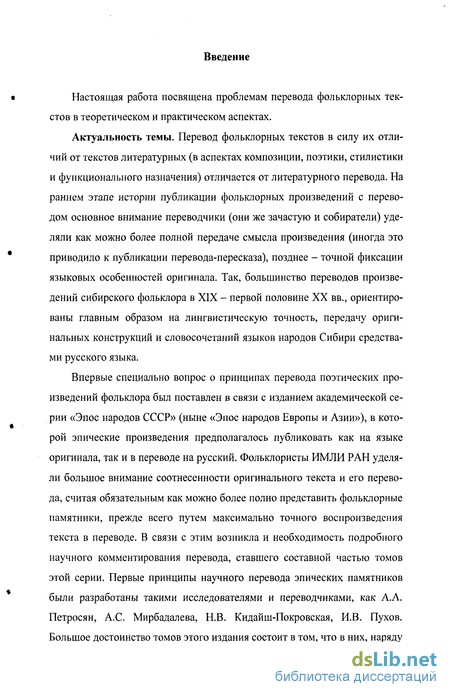 Введение

Настоящая работа посвящена проблемам перевода фольклорных текстов в теоретическом и практическом аспектах.

**Актуальность темы.** Перевод фольклорных текстов в силу их отличий от текстов литературных (в аспектах композиции, поэтики, стилистики и функционального назначения) отличается от литературного перевода. На раннем этапе истории публикации фольклорных произведений с переводом основное внимание переводчики (они же зачастую и собиратели) уделяли как можно более полной передаче смысла произведения (иногда это приводило к публикации перевода-пересказа), позднее – точной фиксации языковых особенностей оригинала. Так, большинство переводов произведений сибирского фольклора в XIX – первой половине XX вв., ориентированы главным образом на лингвистическую точность, передачу оригинальных конструкций и словосочетаний языков народов Сибири средствами русского языка.

Впервые специально вопрос о принципах перевода поэтических произведений фольклора был поставлен в связи с изданием академической серии «Эпос народов СССР» (ныне «Эпос народов Европы и Азии»), в которой эпические произведения предполагалось публиковать как на языке оригинала, так и в переводе на русский. Фольклористы ИМЛИ РАН уделяли большое внимание соотнесенности оригинального текста и его перевода, считая обязательным как можно более полно представить фольклорные памятники, прежде всего путем максимально точного воспроизведения текста в переводе. В связи с этим возникла и необходимость подробного научного комментирования перевода, ставшего составной частью томов этой серии. Первые принципы научного перевода эпических памятников были разработаны такими исследователями и переводчиками, как А.А. Петросян, А.С. Мирбадалева, Н.В. Кидайш-Покровская, И.В. Пухов. Большое достоинство томов этого издания состоит в том, что в них, наряду

dsLib.net
библиотека диссертаций